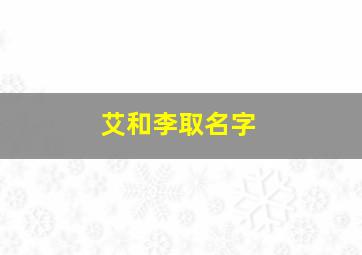 艾和李取名字